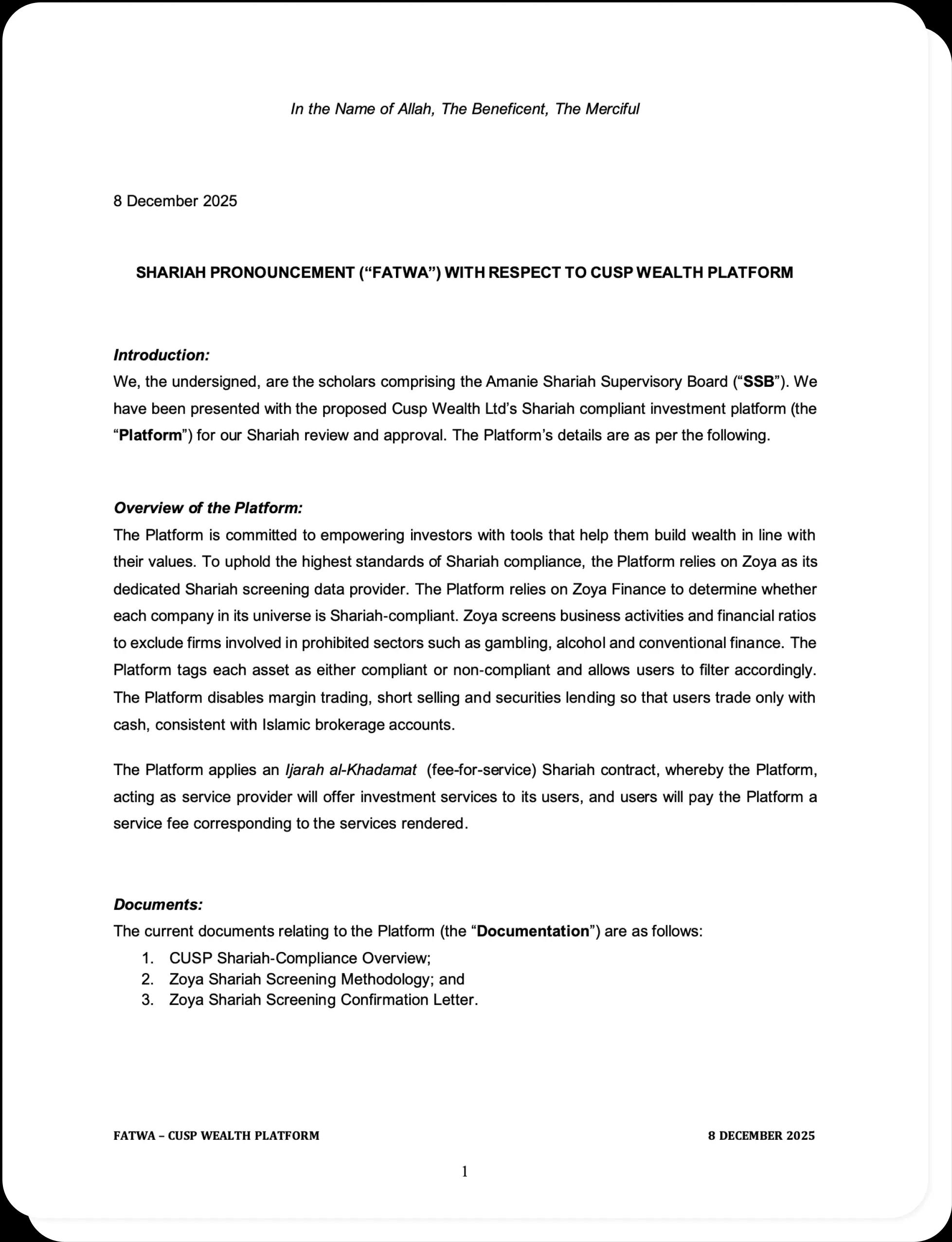 In the Name of Allah, The Beneficent, The Merciful

8 December 2025

SHARIAH PRONOUNCEMENT (“FATWA”) WITH RESPECT TO CUSP WEALTH PLATFORM

Introduction:
We, the undersigned, are the scholars comprising the Amanie Shariah Supervisory Board (“SSB”). We have been presented with the proposed Cusp Wealth Ltd’s Shariah compliant investment platform (the “Platform”) for our Shariah review and approval. The Platform’s details are as per the following.

Overview of the Platform:
The Platform is committed to empowering investors with tools that help them build wealth in line with their values. To uphold the highest standards of Shariah compliance, the Platform relies on Zoya as its dedicated Shariah screening data provider. The Platform relies on Zoya Finance to determine whether each company in its universe is Shariah-compliant. Zoya screens business activities and financial ratios to exclude firms involved in prohibited sectors such as gambling, alcohol and conventional finance. The Platform tags each asset as either compliant or non-compliant and allows users to filter accordingly. The Platform disables margin trading, short selling and securities lending so that users trade only with cash, consistent with Islamic brokerage accounts.

The Platform applies an Ijarah al-Khadamat (fee-for-service) Shariah contract, whereby the Platform, acting as service provider will offer investment services to its users, and users will pay the Platform a service fee corresponding to the services rendered.

Documents:
The current documents relating to the Platform (the “Documentation”) are as follows:
1. CUSP Shariah-Compliance Overview;
2. Zoya Shariah Screening Methodology; and
3. Zoya Shariah Screening Confirmation Letter.

FATWA – CUSP WEALTH PLATFORM

8 DECEMBER 2025

1